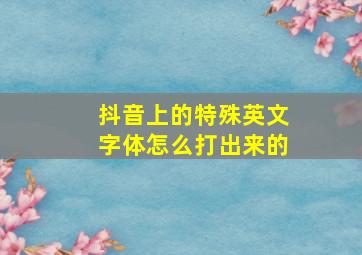 抖音上的特殊英文字体怎么打出来的